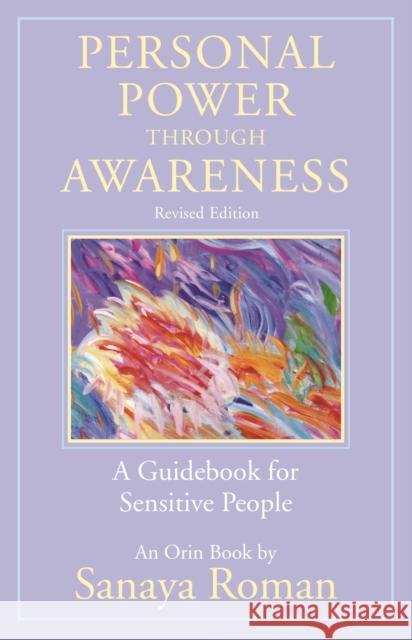 PERSONAL POWER THROUGH AWARENESS

Revised Edition

A Guidebook for Sensitive People

An Orin Book by

Sanaya Roman